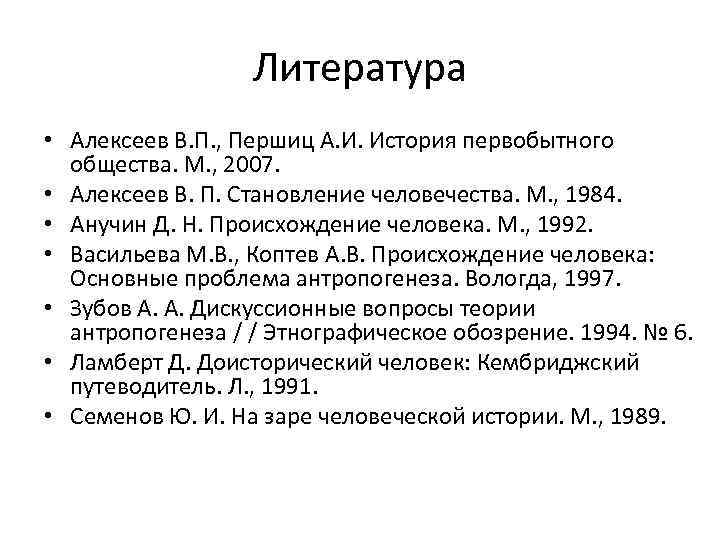 Литература

• Алексеев В.П., Першиц А.И. История первобытного общества. М., 2007.
• Алексеев В. П. Становление человечества. М., 1984.
• Анучин Д. Н. Происхождение человека. М., 1992.
• Васильева М.В., Коптев А.В. Происхождение человека: Основные проблема антропогенеза. Вологда, 1997.
• Зубов А. А. Дискуссионные вопросы теории антропогенеза / / Этнографическое обозрение. 1994. № 6.
• Ламберт Д. Доисторический человек: Кембриджский путеводитель. Л., 1991.
• Семенов Ю. И. На заре человеческой истории. М., 1989.